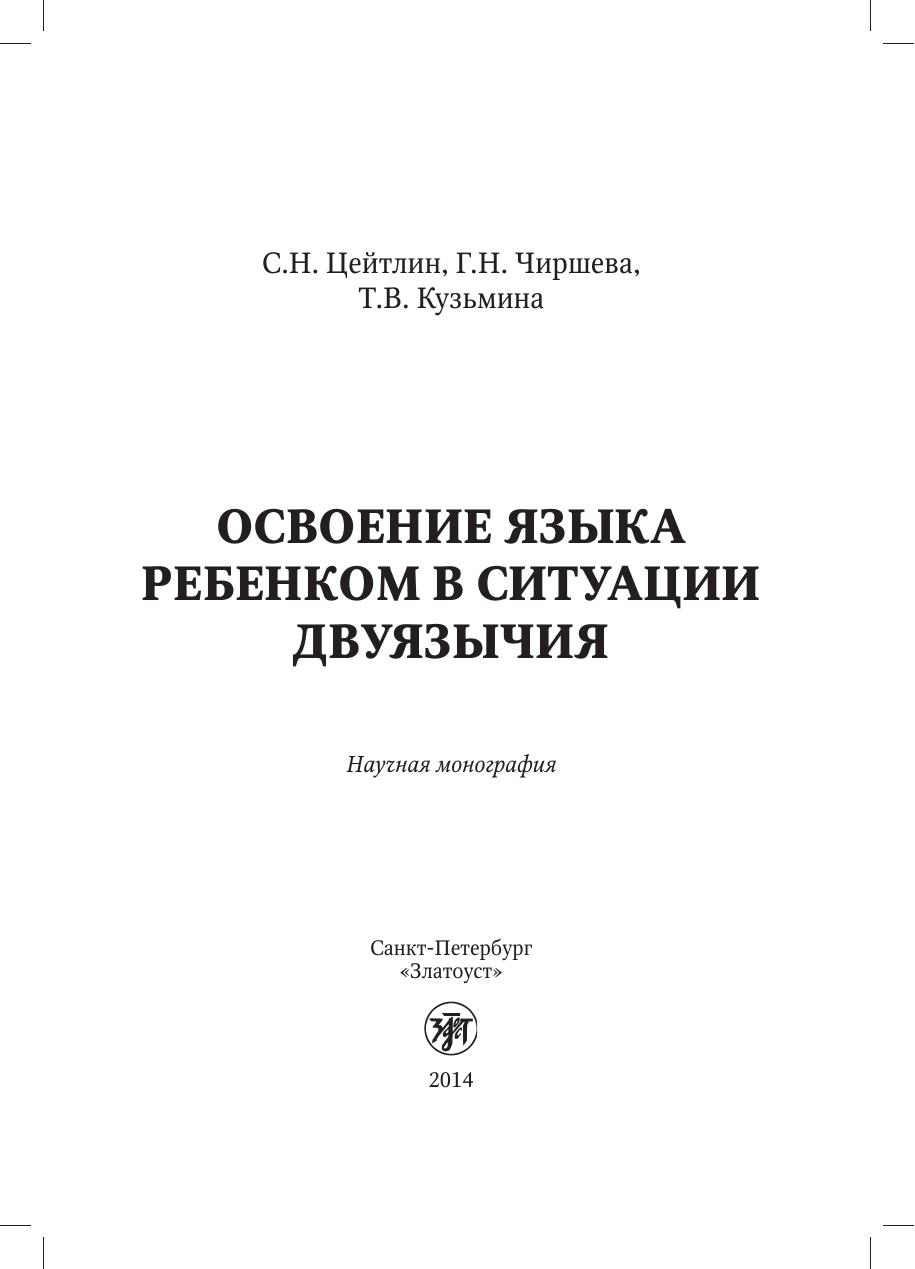 С.Н. Цейтлин, Г.Н. Чиршева,
Т.В. Кузьмина

ОСВОЕНИЕ ЯЗЫКА
РЕБЕНКОМ В СИТУАЦИИ
ДВУЯЗЫЧИЯ

Научная монография

Санкт-Петербург
«Златоуст»

2014